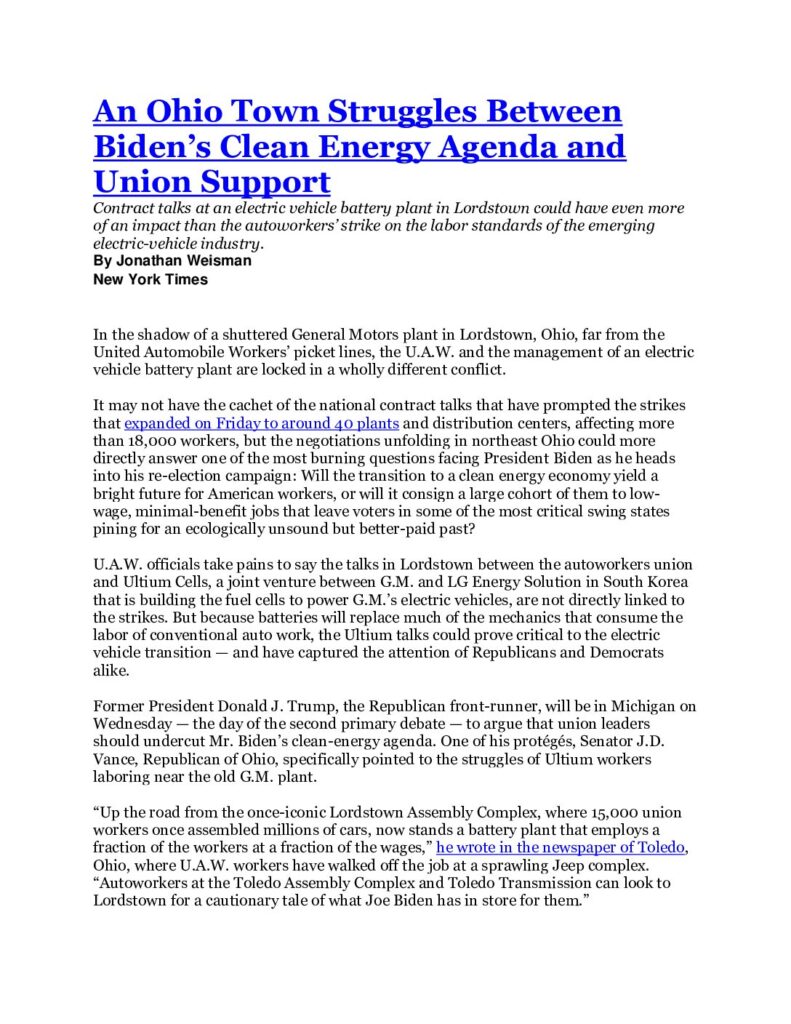 An Ohio Town Struggles Between Biden's Clean Energy Agenda and Union Support

Contract talks at an electric vehicle battery plant in Lordstown could have even more of an impact than the autoworkers' strike on the labor standards of the emerging electric-vehicle industry.

By Jonathan Weisman
New York Times

In the shadow of a shuttered General Motors plant in Lordstown, Ohio, far from the United Automobile Workers' picket lines, the U.A.W. and the management of an electric vehicle battery plant are locked in a wholly different conflict.

It may not have the cachet of the national contract talks that have prompted the strikes that expanded on Friday to around 40 plants and distribution centers, affecting more than 18,000 workers, but the negotiations unfolding in northeast Ohio could more directly answer one of the most burning questions facing President Biden as he heads into his re-election campaign: Will the transition to a clean energy economy yield a bright future for American workers, or will it consign a large cohort of them to low-wage, minimal-benefit jobs that leave voters in some of the most critical swing states pining for an ecologically unsound but better-paid past?

U.A.W. officials take pains to say the talks in Lordstown between the autoworkers union and Ultium Cells, a joint venture between G.M. and LG Energy Solution in South Korea that is building the fuel cells to power G.M.'s electric vehicles, are not directly linked to the strikes. But because batteries will replace much of the mechanics that consume the labor of conventional auto work, the Ultium talks could prove critical to the electric vehicle transition — and have captured the attention of Republicans and Democrats alike.

Former President Donald J. Trump, the Republican front-runner, will be in Michigan on Wednesday — the day of the second primary debate — to argue that union leaders should undercut Mr. Biden's clean-energy agenda. One of his protégés, Senator J.D. Vance, Republican of Ohio, specifically pointed to the struggles of Ultium workers laboring near the old G.M. plant.

"Up the road from the once-iconic Lordstown Assembly Complex, where 15,000 union workers once assembled millions of cars, now stands a battery plant that employs a fraction of the workers at a fraction of the wages," he wrote in the newspaper of Toledo, Ohio, where U.A.W. workers have walked off the job at a sprawling Jeep complex. "Autoworkers at the Toledo Assembly Complex and Toledo Transmission can look to Lordstown for a cautionary tale of what Joe Biden has in store for them."